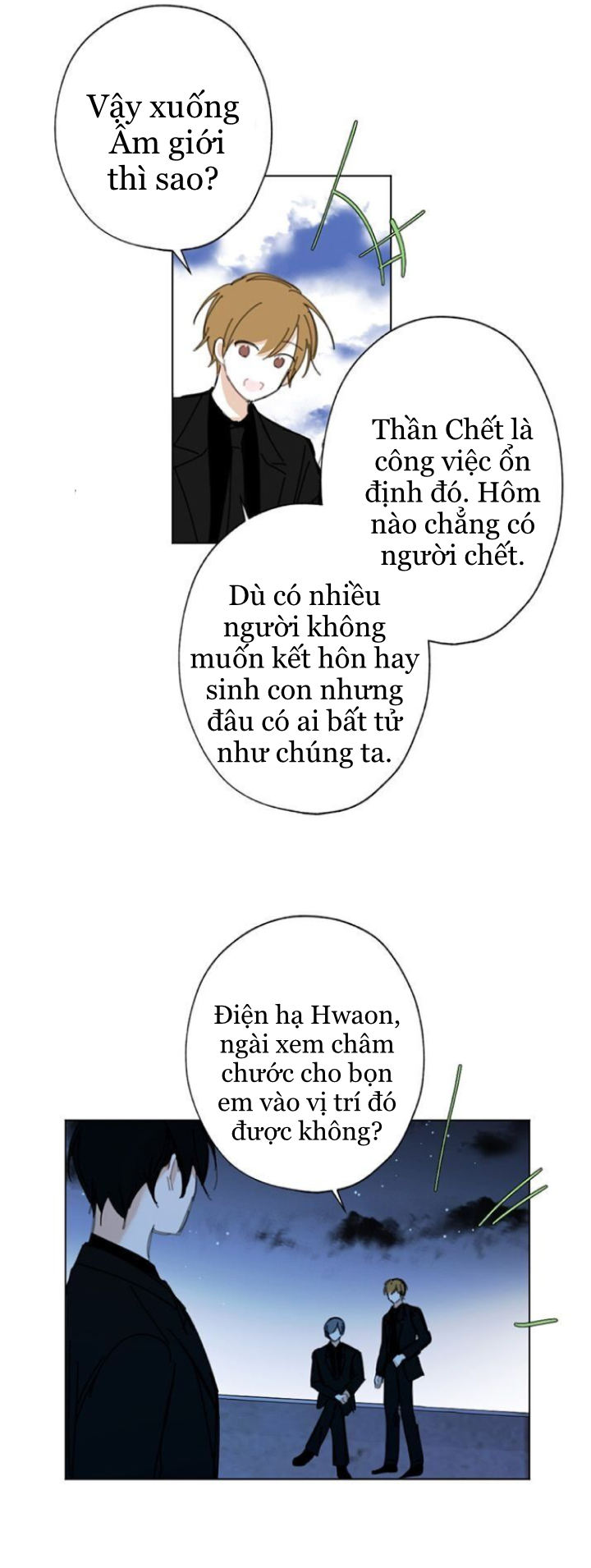 Vậy xuống Âm giới thì sao?

Thần Chết là công việc ổn định đó. Hôm nào chẳng có người chết.

Dù có nhiều người không muốn kết hôn hay sinh con nhưng đâu có ai bất tử như chúng ta.

Điện hạ Hwaon, ngài xem châm chước cho bọn em vào vị trí đó được không?